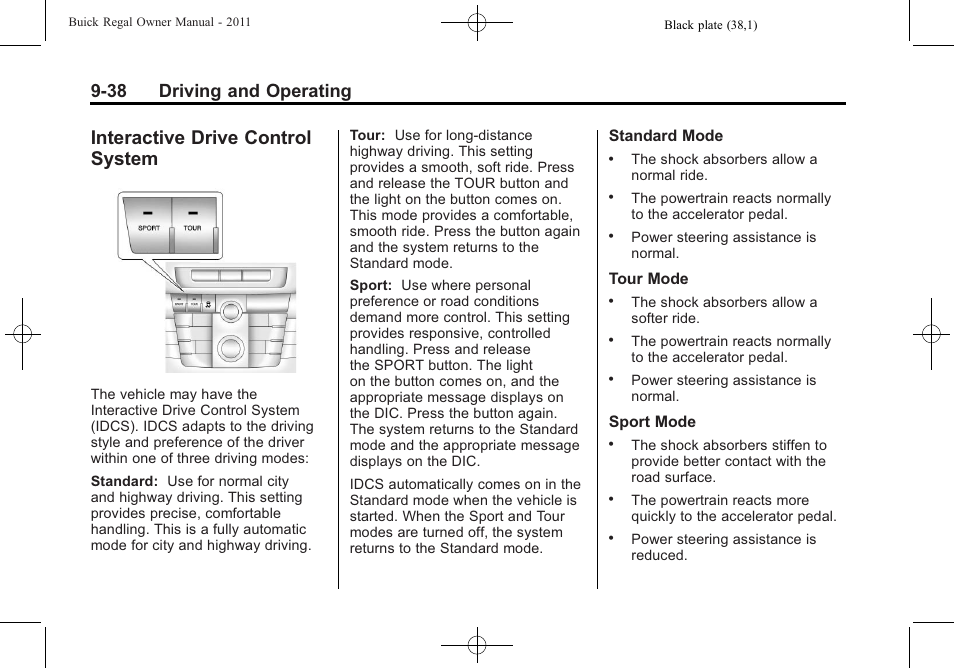 Buick Regal Owner Manual - 2011

Black plate (38,1)

9-38 Driving and Operating

Interactive Drive Control System

SPORT TOUR

The vehicle may have the Interactive Drive Control System (IDCS). IDCS adapts to the driving style and preference of the driver within one of three driving modes:

Standard: Use for normal city and highway driving. This setting provides precise, comfortable handling. This is a fully automatic mode for city and highway driving.

Tour: Use for long-distance highway driving. This setting provides a smooth, soft ride. Press and release the TOUR button and the light on the button comes on. This mode provides a comfortable, smooth ride. Press the button again and the system returns to the Standard mode.

Sport: Use where personal preference or road conditions demand more control. This setting provides responsive, controlled handling. Press and release the SPORT button. The light on the button comes on, and the appropriate message displays on the DIC. Press the button again. The system returns to the Standard mode and the appropriate message displays on the DIC.

IDCS automatically comes on in the Standard mode when the vehicle is started. When the Sport and Tour modes are turned off, the system returns to the Standard mode.

Standard Mode

• The shock absorbers allow a normal ride.

• The powertrain reacts normally to the accelerator pedal.

• Power steering assistance is normal.

Tour Mode

• The shock absorbers allow a softer ride.

• The powertrain reacts normally to the accelerator pedal.

• Power steering assistance is normal.

Sport Mode

• The shock absorbers stiffen to provide better contact with the road surface.

• The powertrain reacts more quickly to the accelerator pedal.

• Power steering assistance is reduced.